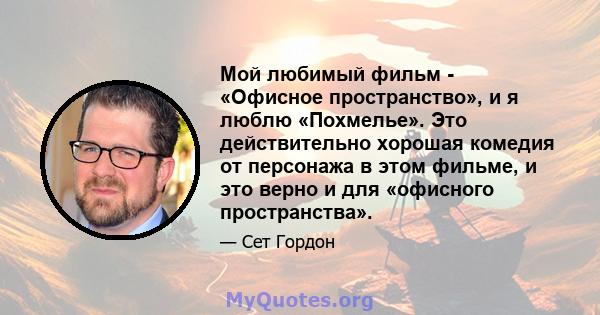 Мой любимый фильм - «Офисное пространство», и я люблю «Похмелье». Это действительно хорошая комедия от персонажа в этом фильме, и это верно и для «офисного пространства».

— Сет Гордон

MyQuotes.org